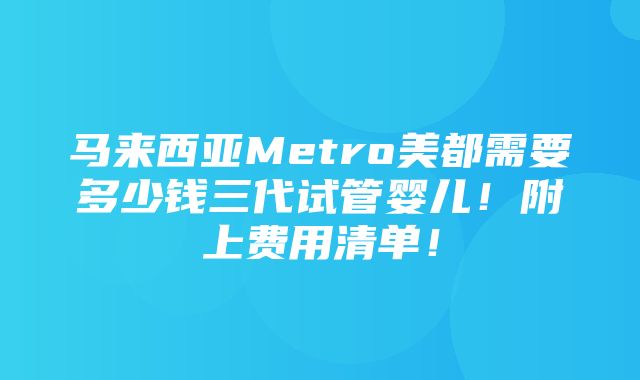 马来西亚Metro美都需要多少钱三代试管婴儿！附上费用清单！